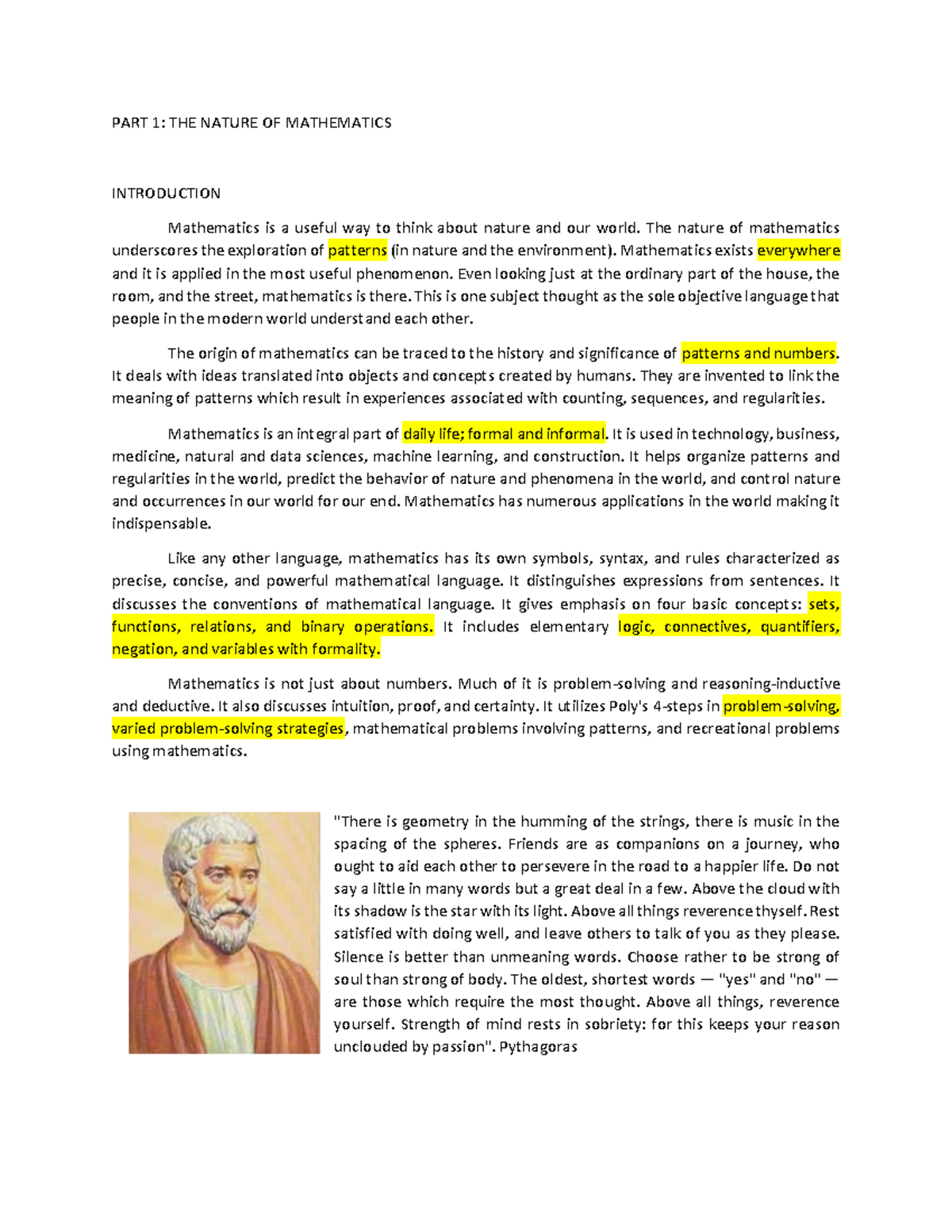 PART 1: THE NATURE OF MATHEMATICS

INTRODUCTION

Mathematics is a useful way to think about nature and our world. The nature of mathematics underscores the exploration of patterns (in nature and the environment). Mathematics exists everywhere and it is applied in the most useful phenomenon. Even looking just at the ordinary part of the house, the room, and the street, mathematics is there. This is one subject thought as the sole objective language that people in the modern world understand each other.

The origin of mathematics can be traced to the history and significance of patterns and numbers. It deals with ideas translated into objects and concepts created by humans. They are invented to link the meaning of patterns which result in experiences associated with counting, sequences, and regularities.

Mathematics is an integral part of daily life; formal and informal. It is used in technology, business, medicine, natural and data sciences, machine learning, and construction. It helps organize patterns and regularities in the world, predict the behavior of nature and phenomena in the world, and control nature and occurrences in our world for our end. Mathematics has numerous applications in the world making it indispensable.

Like any other language, mathematics has its own symbols, syntax, and rules characterized as precise, concise, and powerful mathematical language. It distinguishes expressions from sentences. It discusses the conventions of mathematical language. It gives emphasis on four basic concepts: sets, functions, relations, and binary operations. It includes elementary logic, connectives, quantifiers, negation, and variables with formality.

Mathematics is not just about numbers. Much of it is problem-solving and reasoning-inductive and deductive. It also discusses intuition, proof, and certainty. It utilizes Poly's 4-steps in problem-solving, varied problem-solving strategies, mathematical problems involving patterns, and recreational problems using mathematics.

"There is geometry in the humming of the strings, there is music in the spacing of the spheres. Friends are as companions on a journey, who ought to aid each other to persevere in the road to a happier life. Do not say a little in many words but a great deal in a few. Above the cloud with its shadow is the star with its light. Above all things reverence thyself. Rest satisfied with doing well, and leave others to talk of you as they please. Silence is better than unmeaning words. Choose rather to be strong of soul than strong of body. The oldest, shortest words — "yes" and "no" — are those which require the most thought. Above all things, reverence yourself. Strength of mind rests in sobriety: for this keeps your reason unclouded by passion". Pythagoras